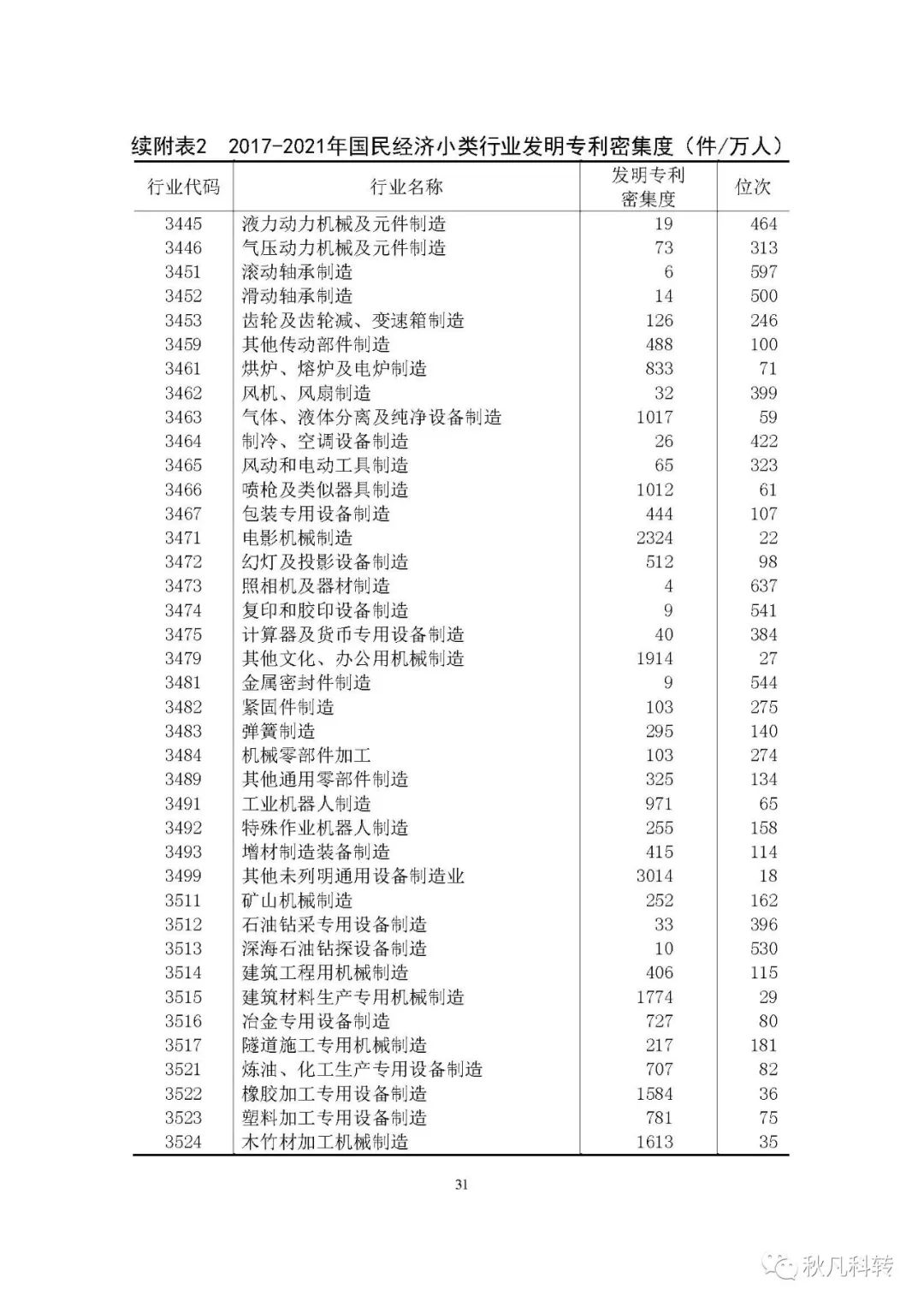 续附表2　2017-2021年国民经济小类行业发明专利密集度（件/万人）

| 行业代码 | 行业名称 | 发明专利密集度 | 位次 |
|---|---|---|---|
| 3445 | 液力动力机械及元件制造 | 19 | 464 |
| 3446 | 气压动力机械及元件制造 | 73 | 313 |
| 3451 | 滚动轴承制造 | 6 | 597 |
| 3452 | 滑动轴承制造 | 14 | 500 |
| 3453 | 齿轮及齿轮减、变速箱制造 | 126 | 246 |
| 3459 | 其他传动部件制造 | 488 | 100 |
| 3461 | 烘炉、熔炉及电炉制造 | 833 | 71 |
| 3462 | 风机、风扇制造 | 32 | 399 |
| 3463 | 气体、液体分离及纯净设备制造 | 1017 | 59 |
| 3464 | 制冷、空调设备制造 | 26 | 422 |
| 3465 | 风动和电动工具制造 | 65 | 323 |
| 3466 | 喷枪及类似器具制造 | 1012 | 61 |
| 3467 | 包装专用设备制造 | 444 | 107 |
| 3471 | 电影机械制造 | 2324 | 22 |
| 3472 | 幻灯及投影设备制造 | 512 | 98 |
| 3473 | 照相机及器材制造 | 4 | 637 |
| 3474 | 复印和胶印设备制造 | 9 | 541 |
| 3475 | 计算器及货币专用设备制造 | 40 | 384 |
| 3479 | 其他文化、办公用机械制造 | 1914 | 27 |
| 3481 | 金属密封件制造 | 9 | 544 |
| 3482 | 紧固件制造 | 103 | 275 |
| 3483 | 弹簧制造 | 295 | 140 |
| 3484 | 机械零部件加工 | 103 | 274 |
| 3489 | 其他通用零部件制造 | 325 | 134 |
| 3491 | 工业机器人制造 | 971 | 65 |
| 3492 | 特殊作业机器人制造 | 255 | 158 |
| 3493 | 增材制造装备制造 | 415 | 114 |
| 3499 | 其他未列明通用设备制造业 | 3014 | 18 |
| 3511 | 矿山机械制造 | 252 | 162 |
| 3512 | 石油钻采专用设备制造 | 33 | 396 |
| 3513 | 深海石油钻探设备制造 | 10 | 530 |
| 3514 | 建筑工程用机械制造 | 406 | 115 |
| 3515 | 建筑材料生产专用机械制造 | 1774 | 29 |
| 3516 | 冶金专用设备制造 | 727 | 80 |
| 3517 | 隧道施工专用机械制造 | 217 | 181 |
| 3521 | 炼油、化工生产专用设备制造 | 707 | 82 |
| 3522 | 橡胶加工专用设备制造 | 1584 | 36 |
| 3523 | 塑料加工专用设备制造 | 781 | 75 |
| 3524 | 木竹材加工机械制造 | 1613 | 35 |

31

秋凡科转